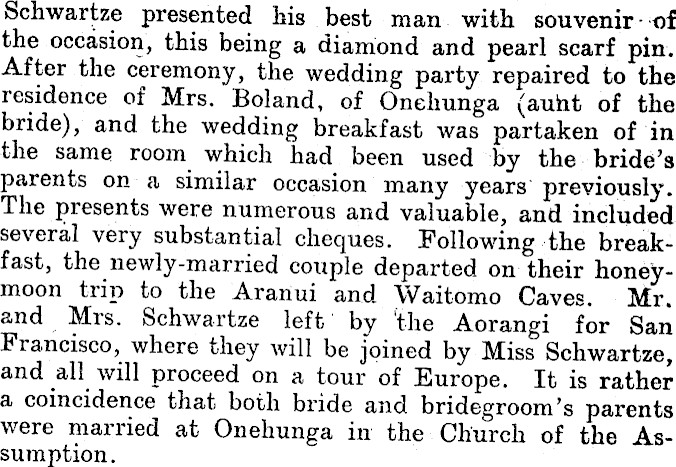 Schwartze presented his best man with souvenir of the occasion, this being a diamond and pearl scarf pin. After the ceremony, the wedding party repaired to the residence of Mrs. Boland, of Onehunga (aunt of the bride), and the wedding breakfast was partaken of in the same room which had been used by the bride's parents on a similar occasion many years previously. The presents were numerous and valuable, and included several very substantial cheques. Following the breakfast, the newly-married couple departed on their honeymoon trip to the Aranui and Waitomo Caves. Mr. and Mrs. Schwartze left by the Aorangi for San Francisco, where they will be joined by Miss Schwartze, and all will proceed on a tour of Europe. It is rather a coincidence that both bride and bridegroom's parents were married at Onehunga in the Church of the Assumption.